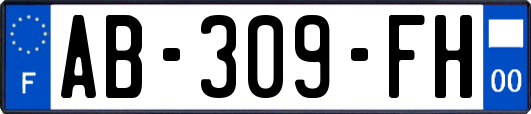 F

AB-309-FH

00